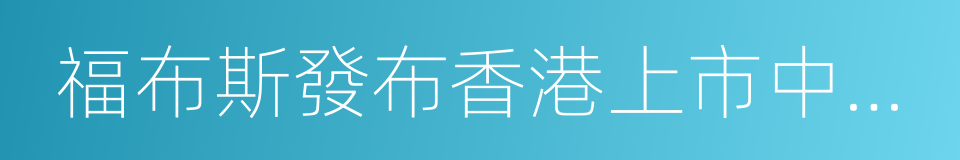 福布斯發布香港上市中...